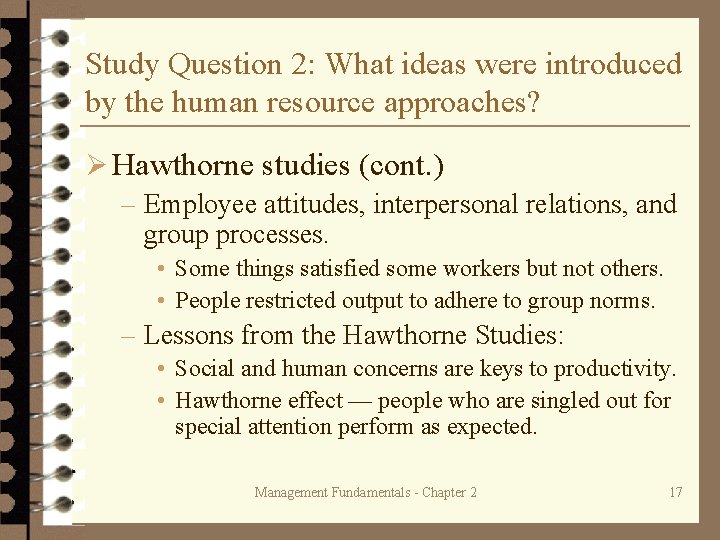 Study Question 2: What ideas were introduced by the human resource approaches?

➢ Hawthorne studies (cont.)

– Employee attitudes, interpersonal relations, and group processes.

• Some things satisfied some workers but not others.

• People restricted output to adhere to group norms.

– Lessons from the Hawthorne Studies:

• Social and human concerns are keys to productivity.

• Hawthorne effect — people who are singled out for special attention perform as expected.

Management Fundamentals - Chapter 2

17